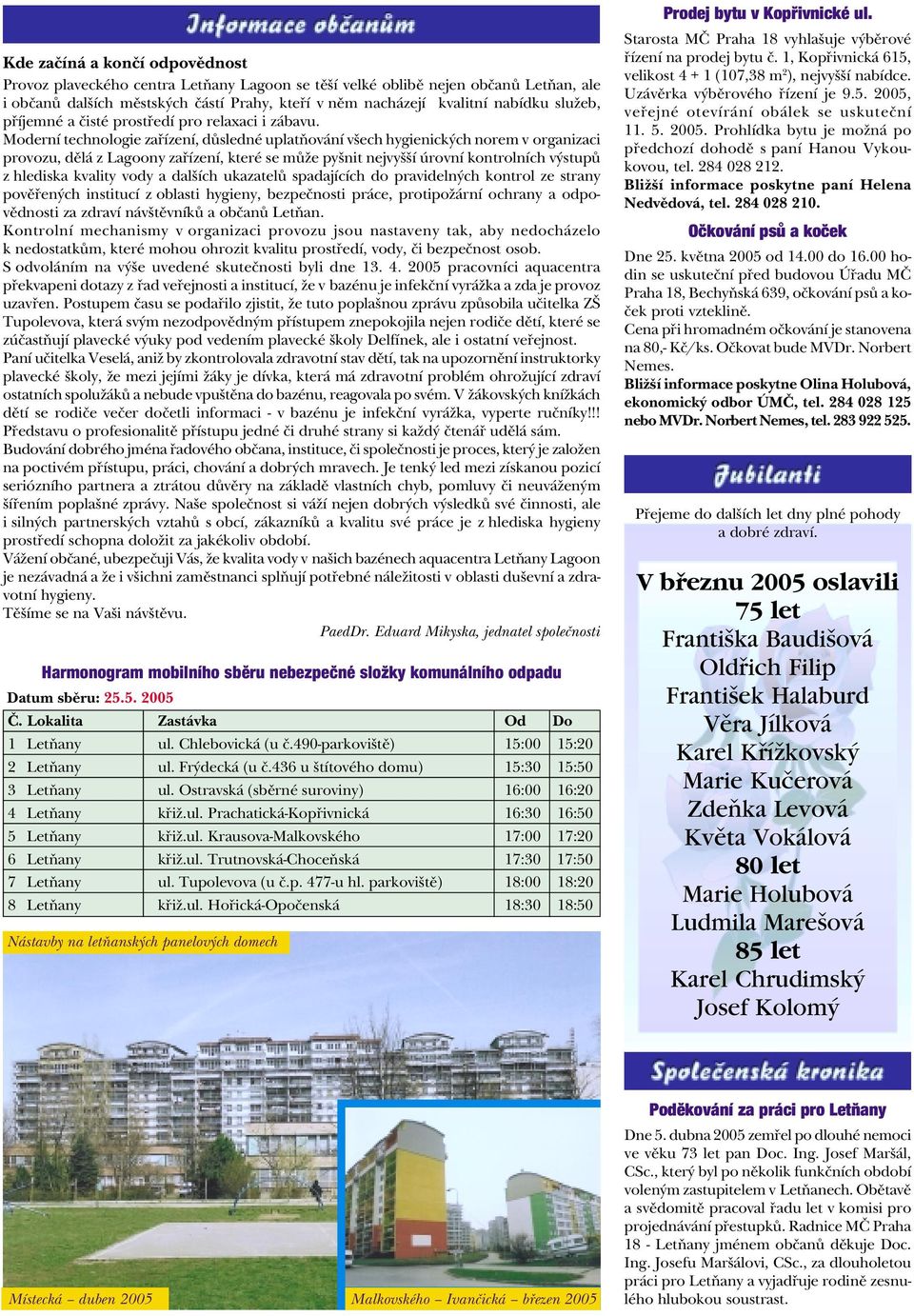 Informace občanům

Kde začíná a končí odpovědnost

Provoz plaveckého centra Letňany Lagoon se těší velké oblibě nejen občanů Letňan, ale i občanů dalších městských částí Prahy, kteří v něm nacházejí kvalitní nabídku služeb, příjemné a čisté prostředí pro relaxaci i zábavu.

Moderní technologie zařízení, důsledné uplatňování všech hygienických norem v organizaci provozu, dělá z Lagoony zařízení, které se může pyšnit nejvyšší úrovní kontrolních výstupů z hlediska kvality vody a dalších ukazatelů spadajících do pravidelných kontrol ze strany pověřených institucí z oblasti hygieny, bezpečnosti práce, protipožární ochrany a odpovědnosti za zdraví návštěvníků a občanů Letňan.

Kontrolní mechanismy v organizaci provozu jsou nastaveny tak, aby nedocházelo k nedostatkům, které mohou ohrozit kvalitu prostředí, vody, či bezpečnost osob.

S odvoláním na výše uvedené skutečnosti byli dne 13. 4. 2005 pracovníci aquacentra překvapeni dotazy z řad veřejnosti a institucí, že v bazénu je infekční vyrážka a zda je provoz uzavřen. Postupem času se podařilo zjistit, že tuto poplašnou zprávu způsobila učitelka ZŠ Tupolevova, která svým nezodpovědným přístupem znepokojila nejen rodiče dětí, které se zúčastňují plavecké výuky pod vedením plavecké školy Delfínek, ale i ostatní veřejnost.

Paní učitelka Veselá, aniž by zkontrolovala zdravotní stav dětí, tak na upozornění instruktorky plavecké školy, že mezi jejími žáky je dívka, která má zdravotní problém ohrožující zdraví ostatních spolužáků a nebude vpuštěna do bazénu, reagovala po svém. V žákovských knížkách dětí se rodiče večer dočetli informaci - v bazénu je infekční vyrážka, vyperte ručníky!!! Představu o profesionalitě přístupu jedné či druhé strany si každý čtenář udělá sám.

Budování dobrého jména řadového občana, instituce, či společnosti je proces, který je založen na poctivém přístupu, práci, chování a dobrých mravech. Je tenký led mezi získanou pozicí seriózního partnera a ztrátou důvěry na základě vlastních chyb, pomluvy či neuváženým šířením poplašné zprávy. Naše společnost si váží nejen dobrých výsledků své činnosti, ale i silných partnerských vztahů s obcí, zákazníků a kvalitu své práce je z hlediska hygieny prostředí schopna doložit za jakékoliv období.

Vážení občané, ubezpečuji Vás, že kvalita vody v našich bazénech aquacentra Letňany Lagoon je nezávadná a že i všichni zaměstnanci splňují potřebné náležitosti v oblasti duševní a zdravotní hygieny.

Těšíme se na Vaši návštěvu.

PaedDr. Eduard Mikyska, jednatel společnosti

Harmonogram mobilního sběru nebezpečné složky komunálního odpadu

Datum sběru: 25.5. 2005

| Č. Lokalita | Zastávka | Od | Do |
|---|---|---|---|
| 1 Letňany | ul. Chlebovická (u č.490-parkoviště) | 15:00 | 15:20 |
| 2 Letňany | ul. Frýdecká (u č.436 u štítového domu) | 15:30 | 15:50 |
| 3 Letňany | ul. Ostravská (sběrné suroviny) | 16:00 | 16:20 |
| 4 Letňany | křiž.ul. Prachatická-Kopřivnická | 16:30 | 16:50 |
| 5 Letňany | křiž.ul. Krausova-Malkovského | 17:00 | 17:20 |
| 6 Letňany | křiž.ul. Trutnovská-Choceňská | 17:30 | 17:50 |
| 7 Letňany | ul. Tupolevova (u č.p. 477-u hl. parkoviště) | 18:00 | 18:20 |
| 8 Letňany | křiž.ul. Hořická-Opočenská | 18:30 | 18:50 |

Nástavby na letňanských panelových domech

Místecká – duben 2005

Malkovského – Ivančická – březen 2005

Prodej bytu v Kopřivnické ul.

Starosta MČ Praha 18 vyhlašuje výběrové řízení na prodej bytu č. 1, Kopřivnická 615, velikost 4 + 1 (107,38 m²), nejvyšší nabídce. Uzávěrka výběrového řízení je 9.5. 2005, veřejné otevírání obálek se uskuteční 11. 5. 2005. Prohlídka bytu je možná po předchozí dohodě s paní Hanou Vykoukovou, tel. 284 028 212.

Bližší informace poskytne paní Helena Nedvědová, tel. 284 028 210.

Očkování psů a koček

Dne 25. května 2005 od 14.00 do 16.00 hodin se uskuteční před budovou Úřadu MČ Praha 18, Bechyňská 639, očkování psů a koček proti vzteklině.

Cena při hromadném očkování je stanovena na 80,- Kč/ks. Očkovat bude MVDr. Norbert Nemes.

Bližší informace poskytne Olina Holubová, ekonomický odbor ÚMČ, tel. 284 028 125 nebo MVDr. Norbert Nemes, tel. 283 922 525.

Jubilanti

Přejeme do dalších let dny plné pohody a dobré zdraví.

V březnu 2005 oslavili
75 let
Františka Baudišová
Oldřich Filip
František Halaburd
Věra Jílková
Karel Křížkovský
Marie Kučerová
Zdeňka Levová
Květa Vokálová
80 let
Marie Holubová
Ludmila Marešová
85 let
Karel Chrudimský
Josef Kolomý

Společenská kronika

Poděkování za práci pro Letňany

Dne 5. dubna 2005 zemřel po dlouhé nemoci ve věku 73 let pan Doc. Ing. Josef Maršál, CSc., který byl po několik funkčních období voleným zastupitelem v Letňanech. Obětavě a svědomitě pracoval řadu let v komisi pro projednávání přestupků. Radnice MČ Praha 18 - Letňany jménem občanů děkuje Doc. Ing. Josefu Maršálovi, CSc., za dlouholetou práci pro Letňany a vyjadřuje rodině zesnulého hlubokou soustrast.